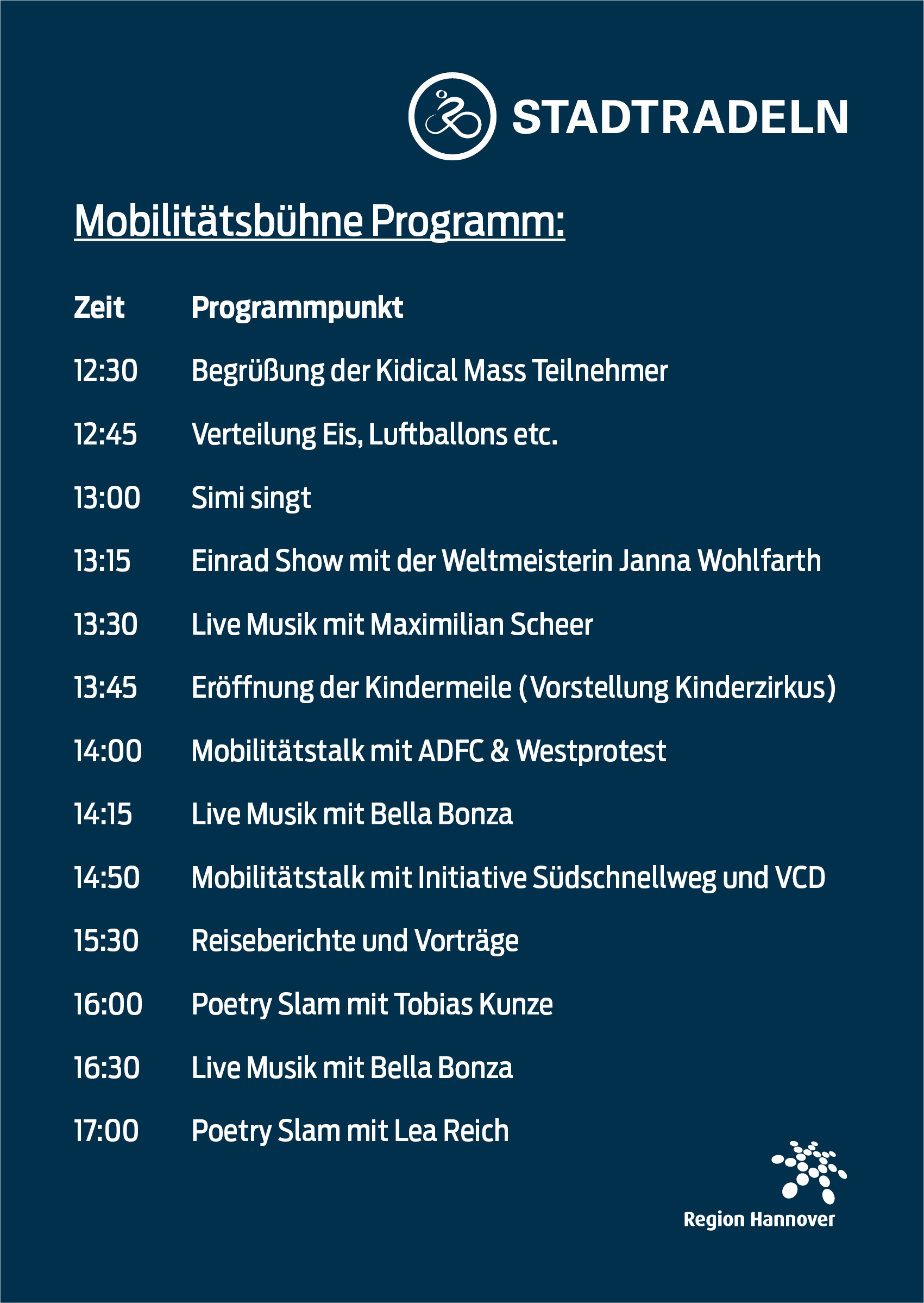 STADTRADELN

Mobilitätsbühne Programm:

| Zeit | Programmpunkt |
|---|---|
| 12:30 | Begrüßung der Kidical Mass Teilnehmer |
| 12:45 | Verteilung Eis, Luftballons etc. |
| 13:00 | Simi singt |
| 13:15 | Einrad Show mit der Weltmeisterin Janna Wohlfarth |
| 13:30 | Live Musik mit Maximilian Scheer |
| 13:45 | Eröffnung der Kindermeile (Vorstellung Kinderzirkus) |
| 14:00 | Mobilitätstalk mit ADFC & Westprotest |
| 14:15 | Live Musik mit Bella Bonza |
| 14:50 | Mobilitätstalk mit Initiative Südschnellweg und VCD |
| 15:30 | Reiseberichte und Vorträge |
| 16:00 | Poetry Slam mit Tobias Kunze |
| 16:30 | Live Musik mit Bella Bonza |
| 17:00 | Poetry Slam mit Lea Reich |

Region Hannover